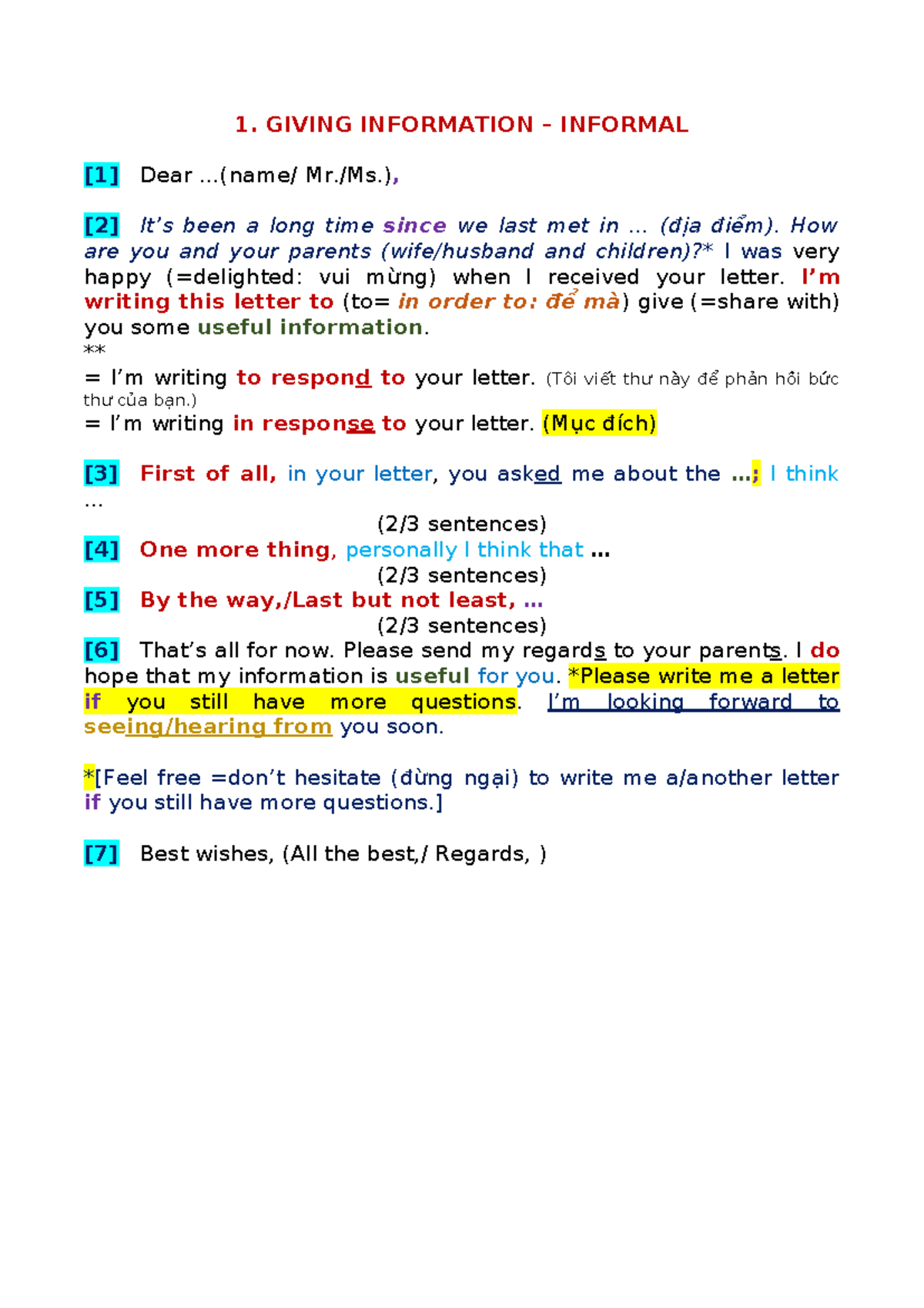 1. GIVING INFORMATION – INFORMAL

[1] Dear …(name/ Mr./Ms.),

[2] It's been a long time since we last met in … (địa điểm). How are you and your parents (wife/husband and children)?* I was very happy (=delighted: vui mừng) when I received your letter. I'm writing this letter to (to= in order to: để mà) give (=share with) you some useful information.
**
= I'm writing to respond to your letter. (Tôi viết thư này để phản hồi bức thư của bạn.)
= I'm writing in response to your letter. (Mục đích)

[3] First of all, in your letter, you asked me about the …; I think …
(2/3 sentences)
[4] One more thing, personally I think that …
(2/3 sentences)
[5] By the way,/Last but not least, …
(2/3 sentences)
[6] That's all for now. Please send my regards to your parents. I do hope that my information is useful for you. *Please write me a letter if you still have more questions. I'm looking forward to seeing/hearing from you soon.

*[Feel free =don't hesitate (đừng ngại) to write me a/another letter if you still have more questions.]

[7] Best wishes, (All the best,/ Regards, )